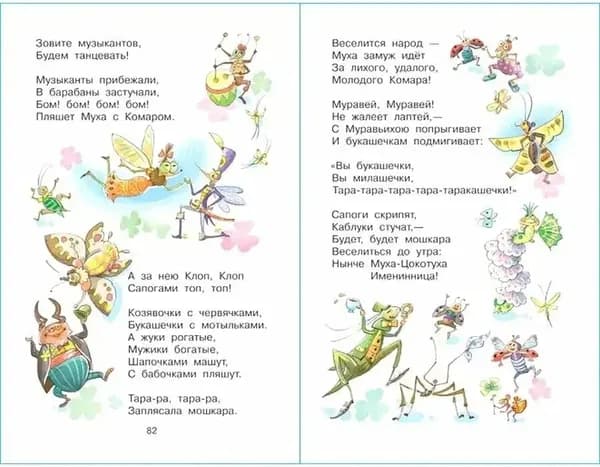 Зовите музыкантов,
Будем танцевать!

Музыканты прибежали,
В барабаны застучали,
Бом! бом! бом! бом!
Пляшет Муха с Комаром.

А за нею Клоп, Клоп
Сапогами топ, топ!

Козявочки с червячками,
Букашечки с мотыльками.
А жуки рогатые,
Мужики богатые,
Шапочками машут,
С бабочками пляшут.

Тара-ра, тара-ра,
Заплясала мошкара.

82

Веселится народ —
Муха замуж идёт
За лихого, удалого,
Молодого Комара!

Муравей, Муравей!
Не жалеет лаптей,—
С Муравьихою попрыгивает
И букашечкам подмигивает:

«Вы букашечки,
Вы милашечки,
Тара-тара-тара-тара-таракашечки!»

Сапоги скрипят,
Каблуки стучат,—
Будет, будет мошкара
Веселиться до утра:
Нынче Муха-Цокотуха
Именинница!